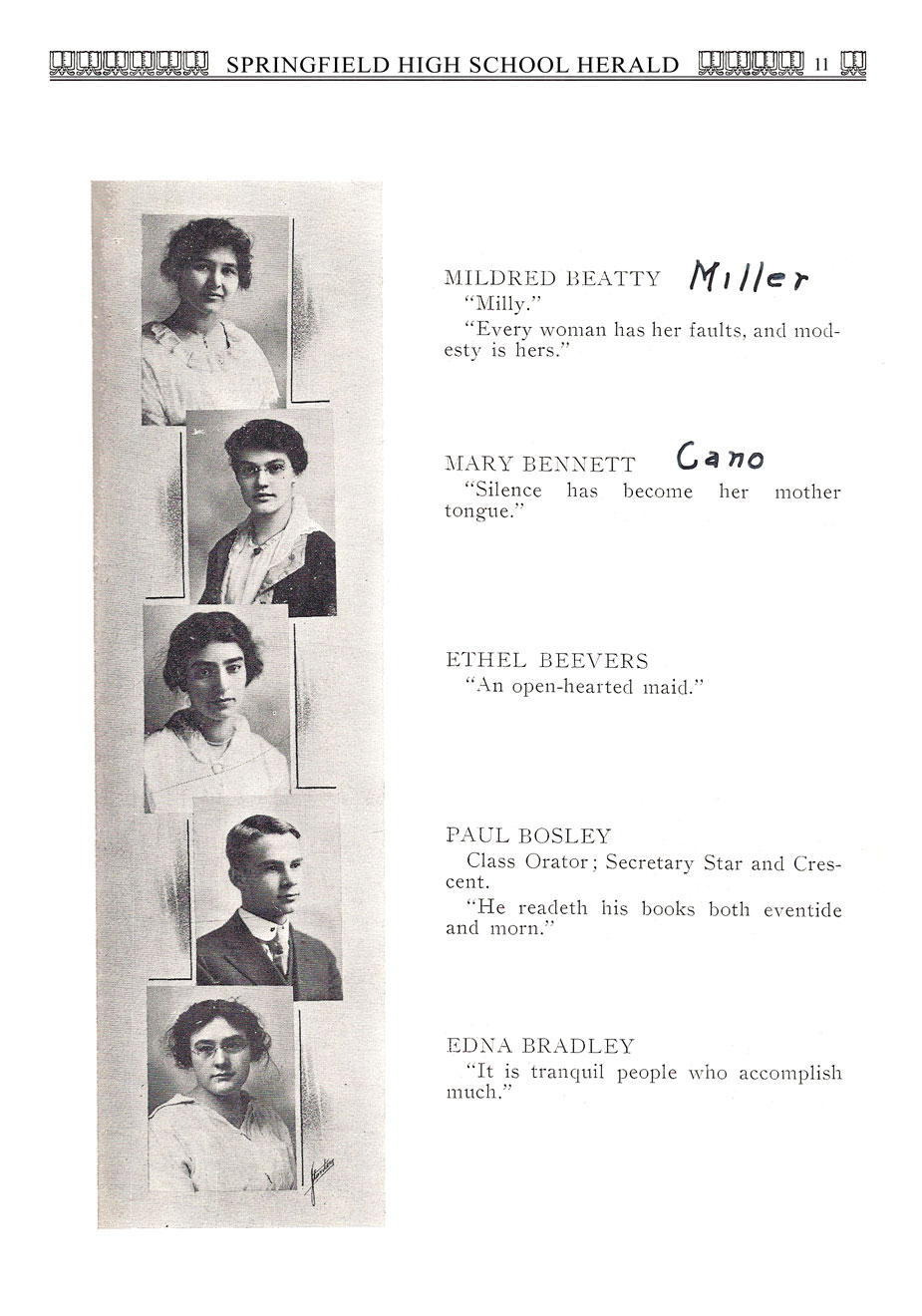 SPRINGFIELD HIGH SCHOOL HERALD 11

MILDRED BEATTY Miller
"Milly."
"Every woman has her faults, and modesty is hers."

MARY BENNETT Cano
"Silence has become her mother tongue."

ETHEL BEEVERS
"An open-hearted maid."

PAUL BOSLEY
Class Orator; Secretary Star and Crescent.
"He readeth his books both eventide and morn."

EDNA BRADLEY
"It is tranquil people who accomplish much."